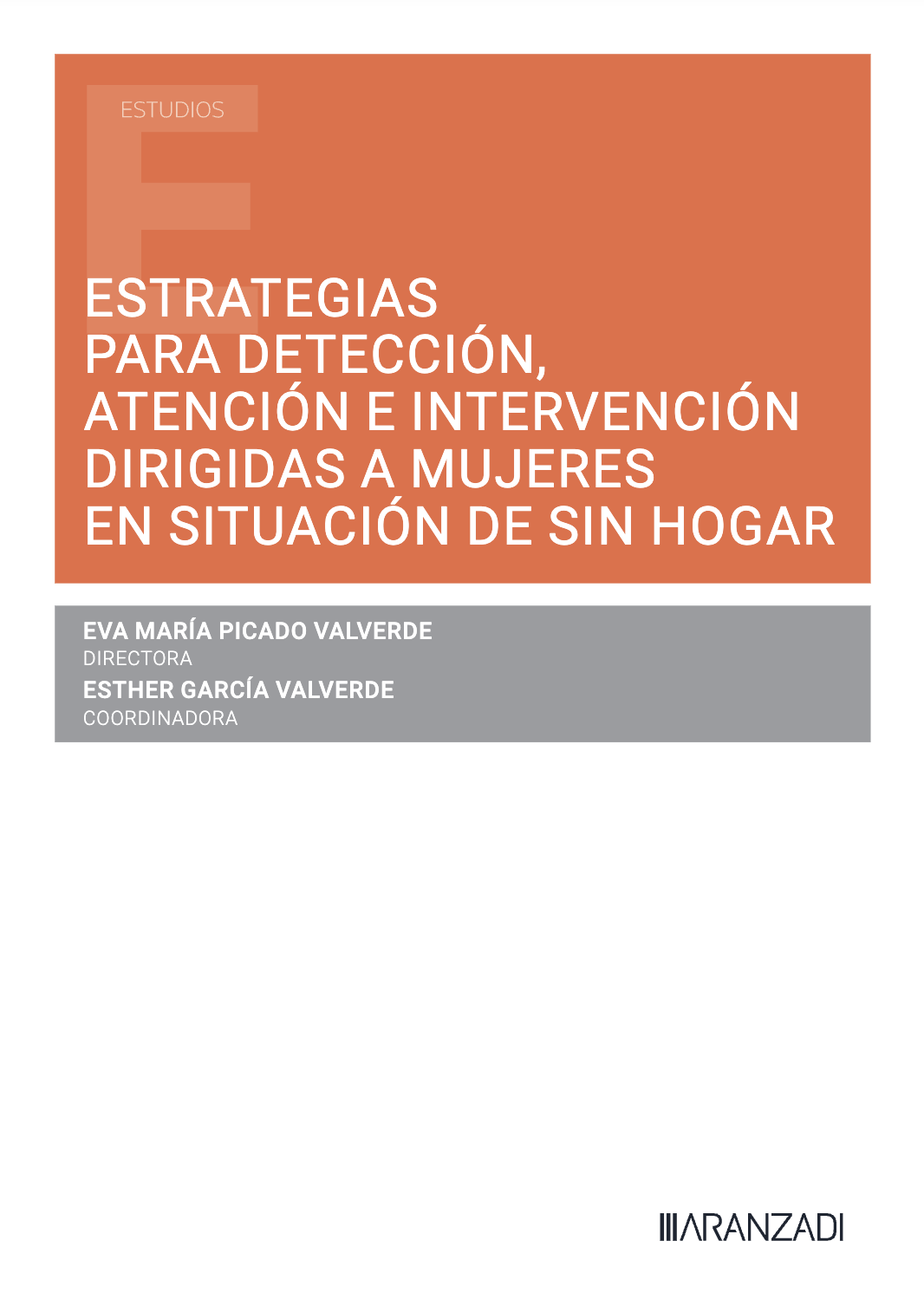 ESTUDIOS

ESTRATEGIAS
PARA DETECCIÓN,
ATENCIÓN E INTERVENCIÓN
DIRIGIDAS A MUJERES
EN SITUACIÓN DE SIN HOGAR

EVA MARÍA PICADO VALVERDE
DIRECTORA
ESTHER GARCÍA VALVERDE
COORDINADORA

ARANZADI